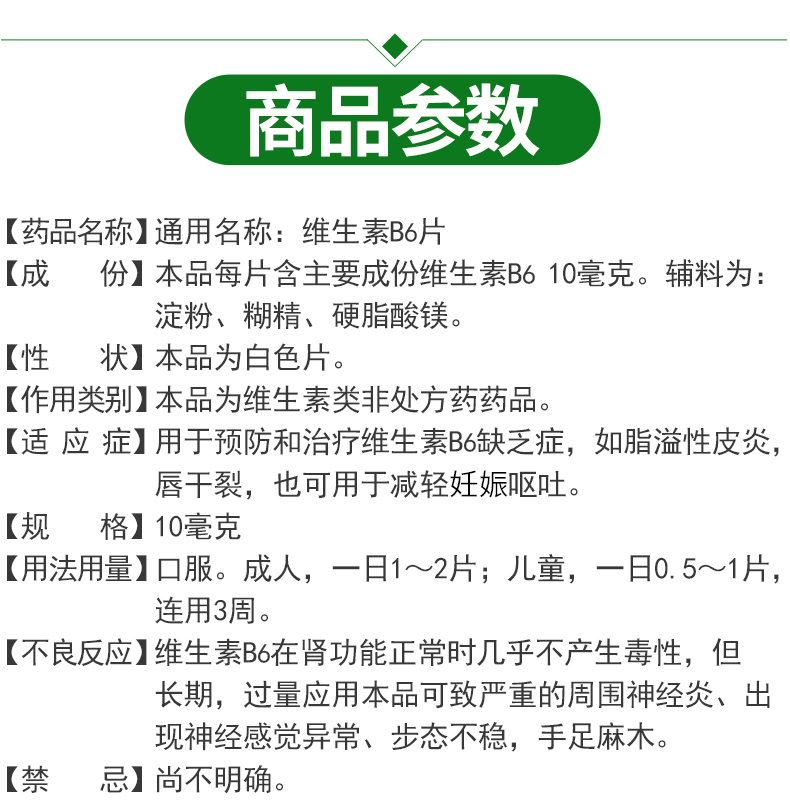 商品参数

【药品名称】通用名称：维生素B6片

【成　　份】本品每片含主要成份维生素B6 10毫克。辅料为：淀粉、糊精、硬脂酸镁。

【性　　状】本品为白色片。

【作用类别】本品为维生素类非处方药药品。

【适 应 症】用于预防和治疗维生素B6缺乏症，如脂溢性皮炎，唇干裂，也可用于减轻妊娠呕吐。

【规　　格】10毫克

【用法用量】口服。成人，一日1～2片；儿童，一日0.5～1片，连用3周。

【不良反应】维生素B6在肾功能正常时几乎不产生毒性，但长期，过量应用本品可致严重的周围神经炎、出现神经感觉异常、步态不稳，手足麻木。

【禁　　忌】尚不明确。